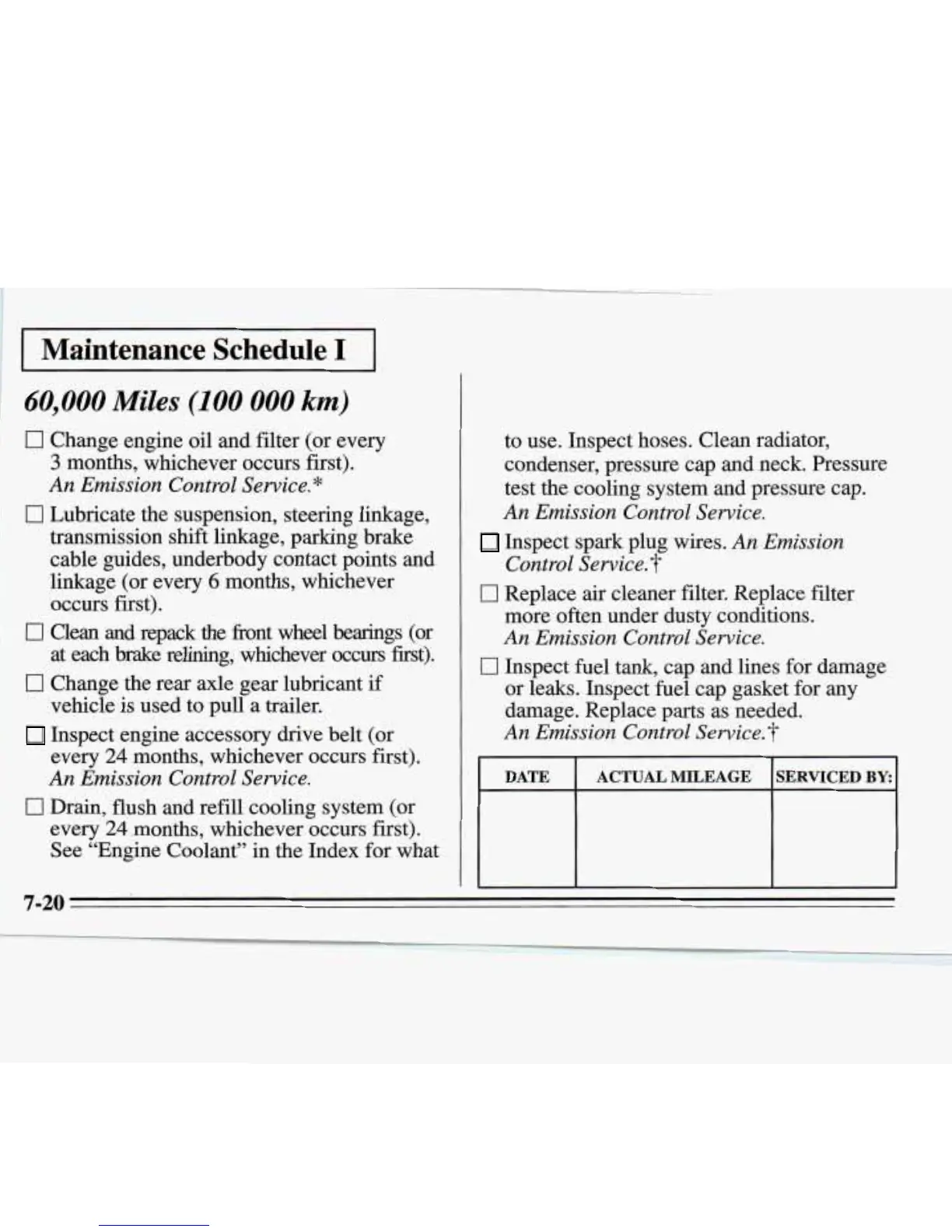 Maintenance Schedule I

60,000 Miles (100 000 km)

☐ Change engine oil and filter (or every 3 months, whichever occurs first). An Emission Control Service.*

☐ Lubricate the suspension, steering linkage, transmission shift linkage, parking brake cable guides, underbody contact points and linkage (or every 6 months, whichever occurs first).

☐ Clean and repack the front wheel bearings (or at each brake relining, whichever occurs first).

☐ Change the rear axle gear lubricant if vehicle is used to pull a trailer.

☐ Inspect engine accessory drive belt (or every 24 months, whichever occurs first). An Emission Control Service.

☐ Drain, flush and refill cooling system (or every 24 months, whichever occurs first). See "Engine Coolant" in the Index for what to use. Inspect hoses. Clean radiator, condenser, pressure cap and neck. Pressure test the cooling system and pressure cap. An Emission Control Service.

☐ Inspect spark plug wires. An Emission Control Service.†

☐ Replace air cleaner filter. Replace filter more often under dusty conditions. An Emission Control Service.

☐ Inspect fuel tank, cap and lines for damage or leaks. Inspect fuel cap gasket for any damage. Replace parts as needed. An Emission Control Service.†

| DATE | ACTUAL MILEAGE | SERVICED BY: |
|---|---|---|
| | | |

7-20